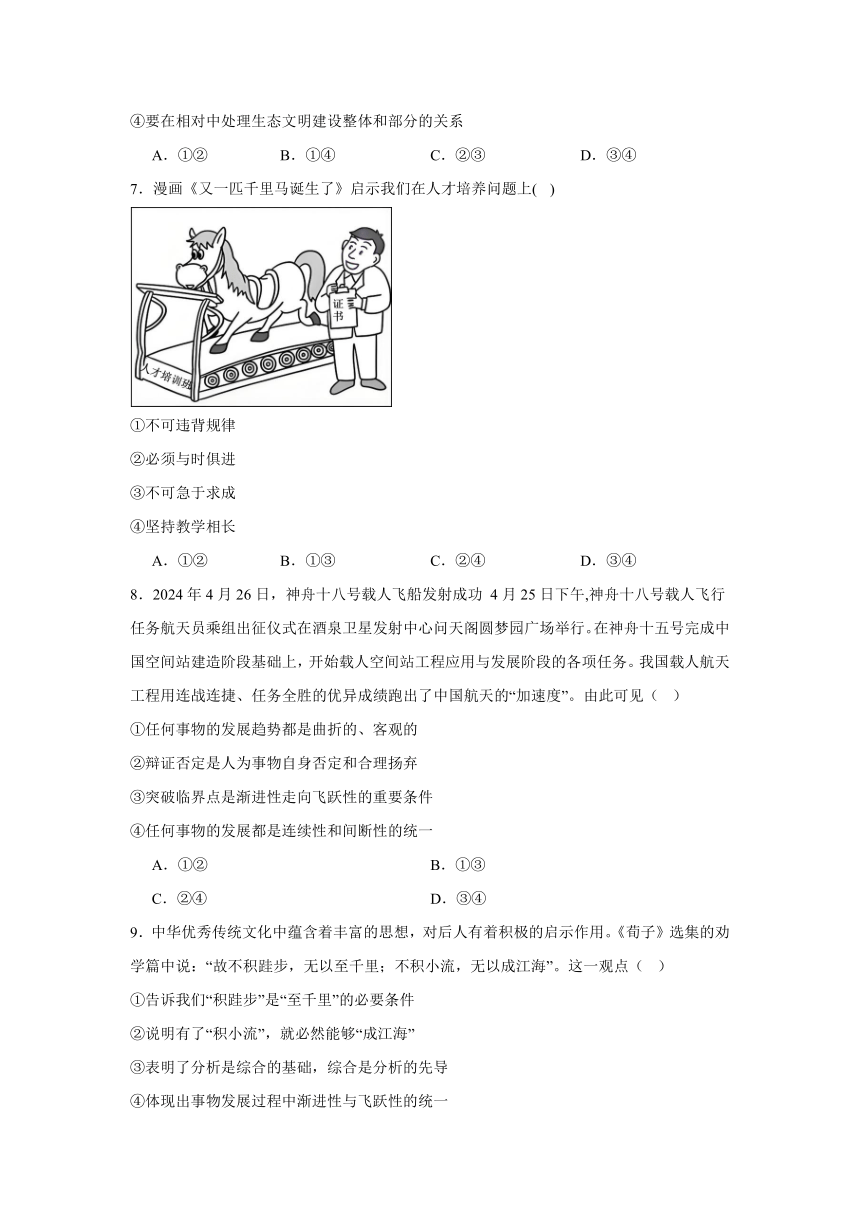 ④要在相对中处理生态文明建设整体和部分的关系

A．①②　　B．①④　　C．②③　　D．③④

7．漫画《又一匹千里马诞生了》启示我们在人才培养问题上(　)

证书

人才培训班

①不可违背规律

②必须与时俱进

③不可急于求成

④坚持教学相长

A．①②　　B．①③　　C．②④　　D．③④

8．2024 年 4 月 26 日，神舟十八号载人飞船发射成功 4 月 25 日下午,神舟十八号载人飞行任务航天员乘组出征仪式在酒泉卫星发射中心问天阁圆梦园广场举行。在神舟十五号完成中国空间站建造阶段基础上，开始载人空间站工程应用与发展阶段的各项任务。我国载人航天工程用连战连捷、任务全胜的优异成绩跑出了中国航天的“加速度”。由此可见（　）

①任何事物的发展趋势都是曲折的、客观的

②辩证否定是人为事物自身否定和合理扬弃

③突破临界点是渐进性走向飞跃性的重要条件

④任何事物的发展都是连续性和间断性的统一

A．①②　　B．①③

C．②④　　D．③④

9．中华优秀传统文化中蕴含着丰富的思想，对后人有着积极的启示作用。《荀子》选集的劝学篇中说：“故不积跬步，无以至千里；不积小流，无以成江海”。这一观点（　）

①告诉我们“积跬步”是“至千里”的必要条件

②说明有了“积小流”，就必然能够“成江海”

③表明了分析是综合的基础，综合是分析的先导

④体现出事物发展过程中渐进性与飞跃性的统一